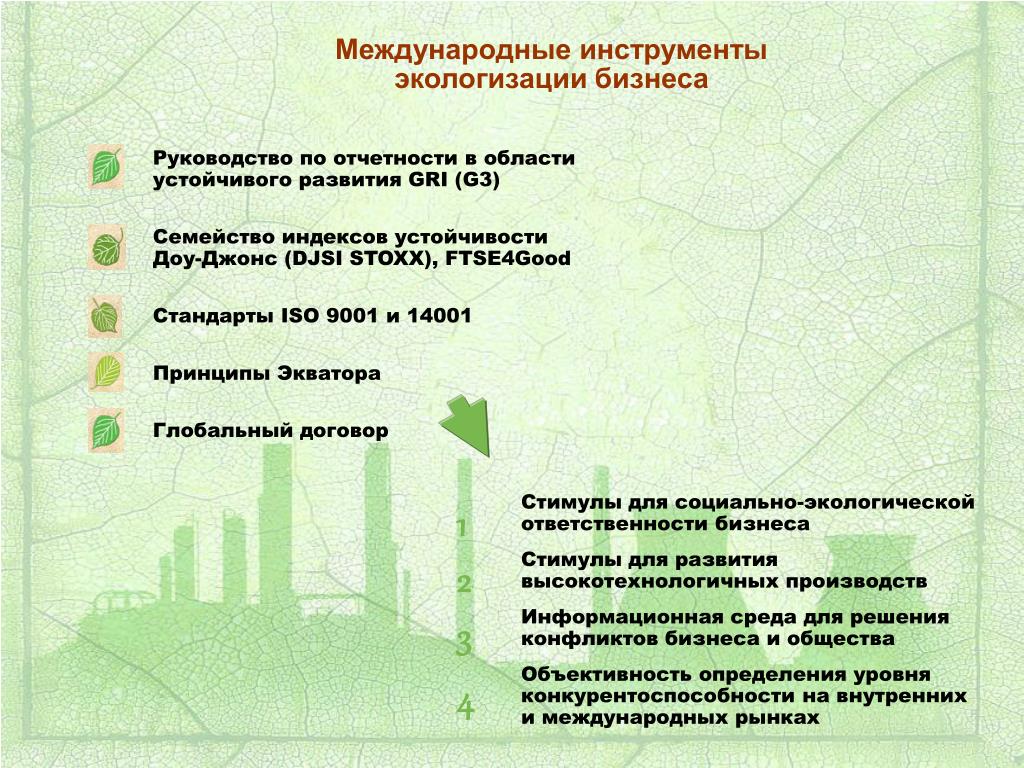 Международные инструменты экологизации бизнеса

Руководство по отчетности в области устойчивого развития GRI (G3)

Семейство индексов устойчивости Доу-Джонс (DJSI STOXX), FTSE4Good

Стандарты ISO 9001 и 14001

Принципы Экватора

Глобальный договор

1 Стимулы для социально-экологической ответственности бизнеса

2 Стимулы для развития высокотехнологичных производств

3 Информационная среда для решения конфликтов бизнеса и общества

4 Объективность определения уровня конкурентоспособности на внутренних и международных рынках